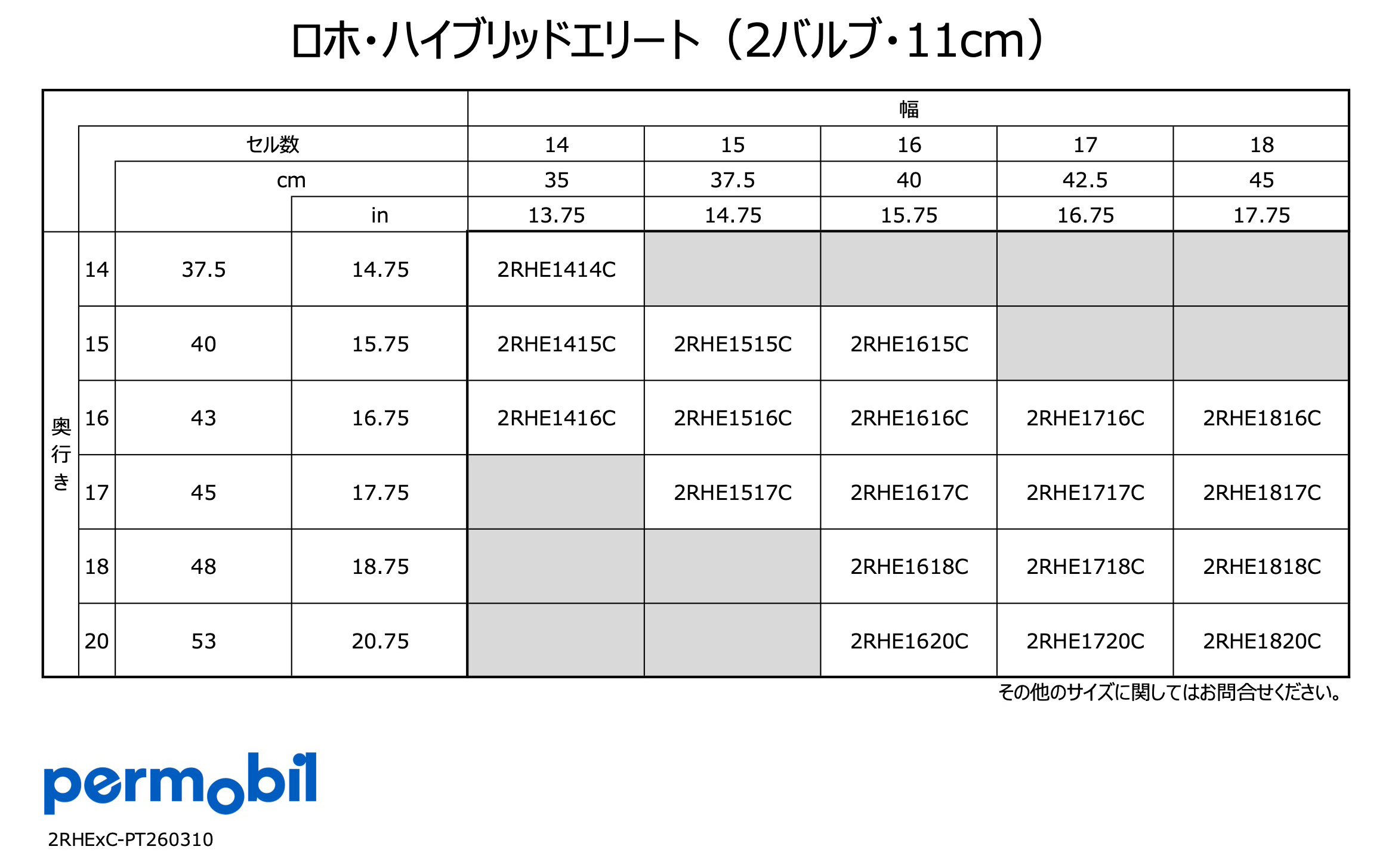 ロホ・ハイブリッドエリート（2バルブ・11cm）

|  |  |  |  | 幅 |  |  |  |  |
|---|---|---|---|---|---|---|---|---|
|  | セル数 |  |  | 14 | 15 | 16 | 17 | 18 |
|  |  | cm |  | 35 | 37.5 | 40 | 42.5 | 45 |
|  |  |  | in | 13.75 | 14.75 | 15.75 | 16.75 | 17.75 |
| 奥行き | 14 | 37.5 | 14.75 | 2RHE1414C |  |  |  |  |
|  | 15 | 40 | 15.75 | 2RHE1415C | 2RHE1515C | 2RHE1615C |  |  |
|  | 16 | 43 | 16.75 | 2RHE1416C | 2RHE1516C | 2RHE1616C | 2RHE1716C | 2RHE1816C |
|  | 17 | 45 | 17.75 |  | 2RHE1517C | 2RHE1617C | 2RHE1717C | 2RHE1817C |
|  | 18 | 48 | 18.75 |  |  | 2RHE1618C | 2RHE1718C | 2RHE1818C |
|  | 20 | 53 | 20.75 |  |  | 2RHE1620C | 2RHE1720C | 2RHE1820C |

その他のサイズに関してはお問合せください。

permobil

2RHExC-PT260310